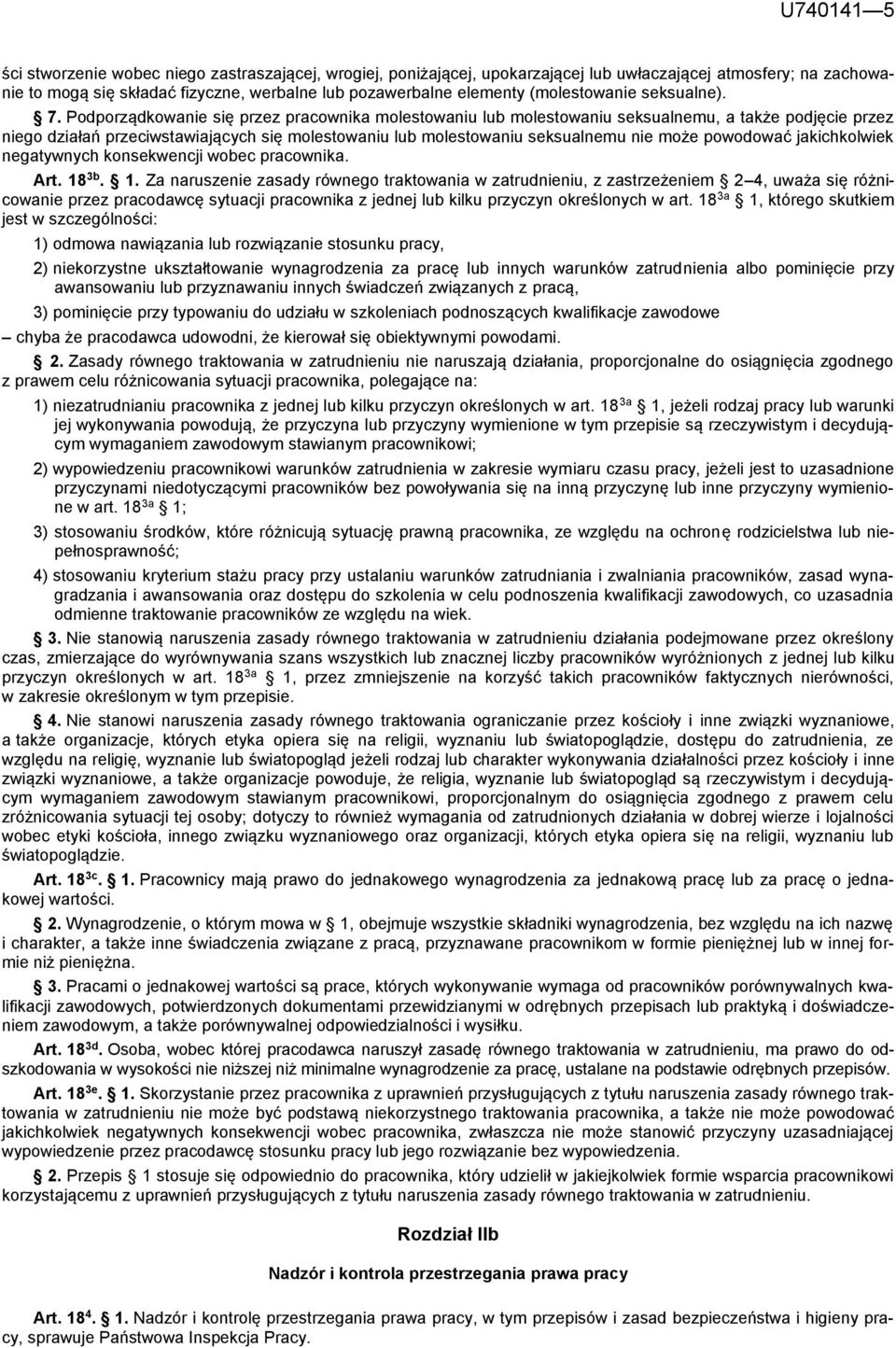 U740141 — 5

ści stworzenie wobec niego zastraszającej, wrogiej, poniżającej, upokarzającej lub uwłaczającej atmosfery; na zachowanie to mogą się składać fizyczne, werbalne lub pozawerbalne elementy (molestowanie seksualne).

§ 7. Podporządkowanie się przez pracownika molestowaniu lub molestowaniu seksualnemu, a także podjęcie przez niego działań przeciwstawiających się molestowaniu lub molestowaniu seksualnemu nie może powodować jakichkolwiek negatywnych konsekwencji wobec pracownika.

Art. 18$^{3b}$. § 1. Za naruszenie zasady równego traktowania w zatrudnieniu, z zastrzeżeniem § 2–4, uważa się różnicowanie przez pracodawcę sytuacji pracownika z jednej lub kilku przyczyn określonych w art. 18$^{3a}$ § 1, którego skutkiem jest w szczególności:

1) odmowa nawiązania lub rozwiązanie stosunku pracy,

2) niekorzystne ukształtowanie wynagrodzenia za pracę lub innych warunków zatrudnienia albo pominięcie przy awansowaniu lub przyznawaniu innych świadczeń związanych z pracą,

3) pominięcie przy typowaniu do udziału w szkoleniach podnoszących kwalifikacje zawodowe

– chyba że pracodawca udowodni, że kierował się obiektywnymi powodami.

§ 2. Zasady równego traktowania w zatrudnieniu nie naruszają działania, proporcjonalne do osiągnięcia zgodnego z prawem celu różnicowania sytuacji pracownika, polegające na:

1) niezatrudnianiu pracownika z jednej lub kilku przyczyn określonych w art. 18$^{3a}$ § 1, jeżeli rodzaj pracy lub warunki jej wykonywania powodują, że przyczyna lub przyczyny wymienione w tym przepisie są rzeczywistym i decydującym wymaganiem zawodowym stawianym pracownikowi;

2) wypowiedzeniu pracownikowi warunków zatrudnienia w zakresie wymiaru czasu pracy, jeżeli jest to uzasadnione przyczynami niedotyczącymi pracowników bez powoływania się na inną przyczynę lub inne przyczyny wymienione w art. 18$^{3a}$ § 1;

3) stosowaniu środków, które różnicują sytuację prawną pracownika, ze względu na ochronę rodzicielstwa lub niepełnosprawność;

4) stosowaniu kryterium stażu pracy przy ustalaniu warunków zatrudniania i zwalniania pracowników, zasad wynagradzania i awansowania oraz dostępu do szkolenia w celu podnoszenia kwalifikacji zawodowych, co uzasadnia odmienne traktowanie pracowników ze względu na wiek.

§ 3. Nie stanowią naruszenia zasady równego traktowania w zatrudnieniu działania podejmowane przez określony czas, zmierzające do wyrównywania szans wszystkich lub znacznej liczby pracowników wyróżnionych z jednej lub kilku przyczyn określonych w art. 18$^{3a}$ § 1, przez zmniejszenie na korzyść takich pracowników faktycznych nierówności, w zakresie określonym w tym przepisie.

§ 4. Nie stanowi naruszenia zasady równego traktowania ograniczanie przez kościoły i inne związki wyznaniowe, a także organizacje, których etyka opiera się na religii, wyznaniu lub światopoglądzie, dostępu do zatrudnienia, ze względu na religię, wyznanie lub światopogląd jeżeli rodzaj lub charakter wykonywania działalności przez kościoły i inne związki wyznaniowe, a także organizacje powoduje, że religia, wyznanie lub światopogląd są rzeczywistym i decydującym wymaganiem zawodowym stawianym pracownikowi, proporcjonalnym do osiągnięcia zgodnego z prawem celu zróżnicowania sytuacji tej osoby; dotyczy to również wymagania od zatrudnionych działania w dobrej wierze i lojalności wobec etyki kościoła, innego związku wyznaniowego oraz organizacji, których etyka opiera się na religii, wyznaniu lub światopoglądzie.

Art. 18$^{3c}$. § 1. Pracownicy mają prawo do jednakowego wynagrodzenia za jednakową pracę lub za pracę o jednakowej wartości.

§ 2. Wynagrodzenie, o którym mowa w § 1, obejmuje wszystkie składniki wynagrodzenia, bez względu na ich nazwę i charakter, a także inne świadczenia związane z pracą, przyznawane pracownikom w formie pieniężnej lub w innej formie niż pieniężna.

§ 3. Pracami o jednakowej wartości są prace, których wykonywanie wymaga od pracowników porównywalnych kwalifikacji zawodowych, potwierdzonych dokumentami przewidzianymi w odrębnych przepisach lub praktyką i doświadczeniem zawodowym, a także porównywalnej odpowiedzialności i wysiłku.

Art. 18$^{3d}$. Osoba, wobec której pracodawca naruszył zasadę równego traktowania w zatrudnieniu, ma prawo do odszkodowania w wysokości nie niższej niż minimalne wynagrodzenie za pracę, ustalane na podstawie odrębnych przepisów.

Art. 18$^{3e}$. § 1. Skorzystanie przez pracownika z uprawnień przysługujących z tytułu naruszenia zasady równego traktowania w zatrudnieniu nie może być podstawą niekorzystnego traktowania pracownika, a także nie może powodować jakichkolwiek negatywnych konsekwencji wobec pracownika, zwłaszcza nie może stanowić przyczyny uzasadniającej wypowiedzenie przez pracodawcę stosunku pracy lub jego rozwiązanie bez wypowiedzenia.

§ 2. Przepis § 1 stosuje się odpowiednio do pracownika, który udzielił w jakiejkolwiek formie wsparcia pracownikowi korzystającemu z uprawnień przysługujących z tytułu naruszenia zasady równego traktowania w zatrudnieniu.

Rozdział IIb

Nadzór i kontrola przestrzegania prawa pracy

Art. 18$^{4}$. § 1. Nadzór i kontrolę przestrzegania prawa pracy, w tym przepisów i zasad bezpieczeństwa i higieny pracy, sprawuje Państwowa Inspekcja Pracy.